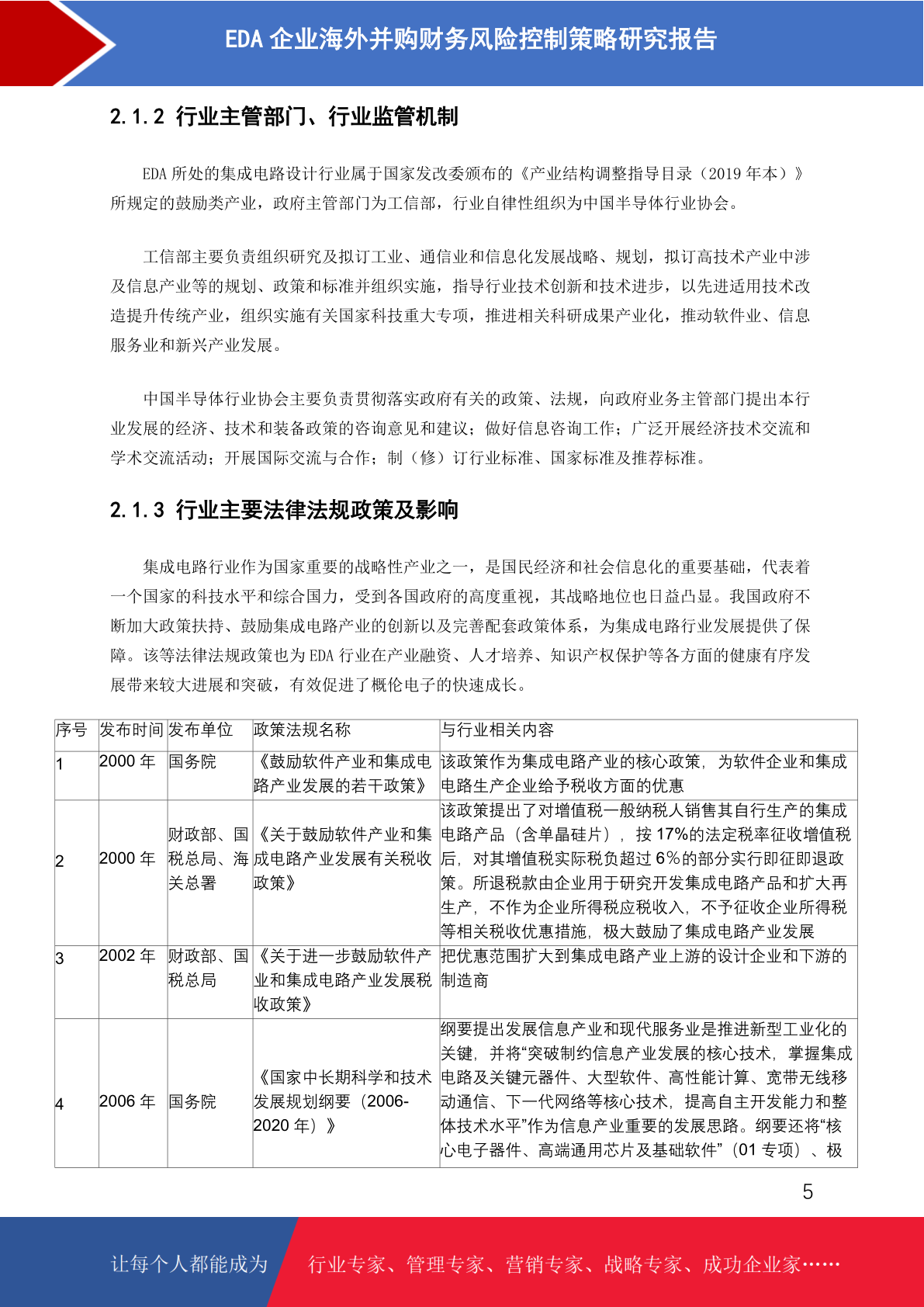 EDA 企业海外并购财务风险控制策略研究报告

2.1.2 行业主管部门、行业监管机制

EDA 所处的集成电路设计行业属于国家发改委颁布的《产业结构调整指导目录（2019 年本）》所规定的鼓励类产业，政府主管部门为工信部，行业自律性组织为中国半导体行业协会。

工信部主要负责组织研究及拟订工业、通信业和信息化发展战略、规划，拟订高技术产业中涉及信息产业等的规划、政策和标准并组织实施，指导行业技术创新和技术进步，以先进适用技术改造提升传统产业，组织实施有关国家科技重大专项，推进相关科研成果产业化，推动软件业、信息服务业和新兴产业发展。

中国半导体行业协会主要负责贯彻落实政府有关的政策、法规，向政府业务主管部门提出本行业发展的经济、技术和装备政策的咨询意见和建议；做好信息咨询工作；广泛开展经济技术交流和学术交流活动；开展国际交流与合作；制（修）订行业标准、国家标准及推荐标准。

2.1.3 行业主要法律法规政策及影响

集成电路行业作为国家重要的战略性产业之一，是国民经济和社会信息化的重要基础，代表着一个国家的科技水平和综合国力，受到各国政府的高度重视，其战略地位也日益凸显。我国政府不断加大政策扶持、鼓励集成电路产业的创新以及完善配套政策体系，为集成电路行业发展提供了保障。该等法律法规政策也为 EDA 行业在产业融资、人才培养、知识产权保护等各方面的健康有序发展带来较大进展和突破，有效促进了概伦电子的快速成长。

| 序号 | 发布时间 | 发布单位 | 政策法规名称 | 与行业相关内容 |
|---|---|---|---|---|
| 1 | 2000 年 | 国务院 | 《鼓励软件产业和集成电路产业发展的若干政策》 | 该政策作为集成电路产业的核心政策，为软件企业和集成电路生产企业给予税收方面的优惠 |
| 2 | 2000 年 | 财政部、国税总局、海关总署 | 《关于鼓励软件产业和集成电路产业发展有关税收政策》 | 该政策提出了对增值税一般纳税人销售其自行生产的集成电路产品（含单晶硅片），按 17%的法定税率征收增值税后，对其增值税实际税负超过 6%的部分实行即征即退政策。所退税款由企业用于研究开发集成电路产品和扩大再生产，不作为企业所得税应税收入，不予征收企业所得税等相关税收优惠措施，极大鼓励了集成电路产业发展 |
| 3 | 2002 年 | 财政部、国税总局 | 《关于进一步鼓励软件产业和集成电路产业发展税收政策》 | 把优惠范围扩大到集成电路产业上游的设计企业和下游的制造商 |
| 4 | 2006 年 | 国务院 | 《国家中长期科学和技术发展规划纲要（2006-2020 年）》 | 纲要提出发展信息产业和现代服务业是推进新型工业化的关键，并将“突破制约信息产业发展的核心技术，掌握集成电路及关键元器件、大型软件、高性能计算、宽带无线移动通信、下一代网络等核心技术，提高自主开发能力和整体技术水平”作为信息产业重要的发展思路。纲要还将“核心电子器件、高端通用芯片及基础软件”（01 专项）、极 |

5

让每个人都能成为 行业专家、管理专家、营销专家、战略专家、成功企业家……